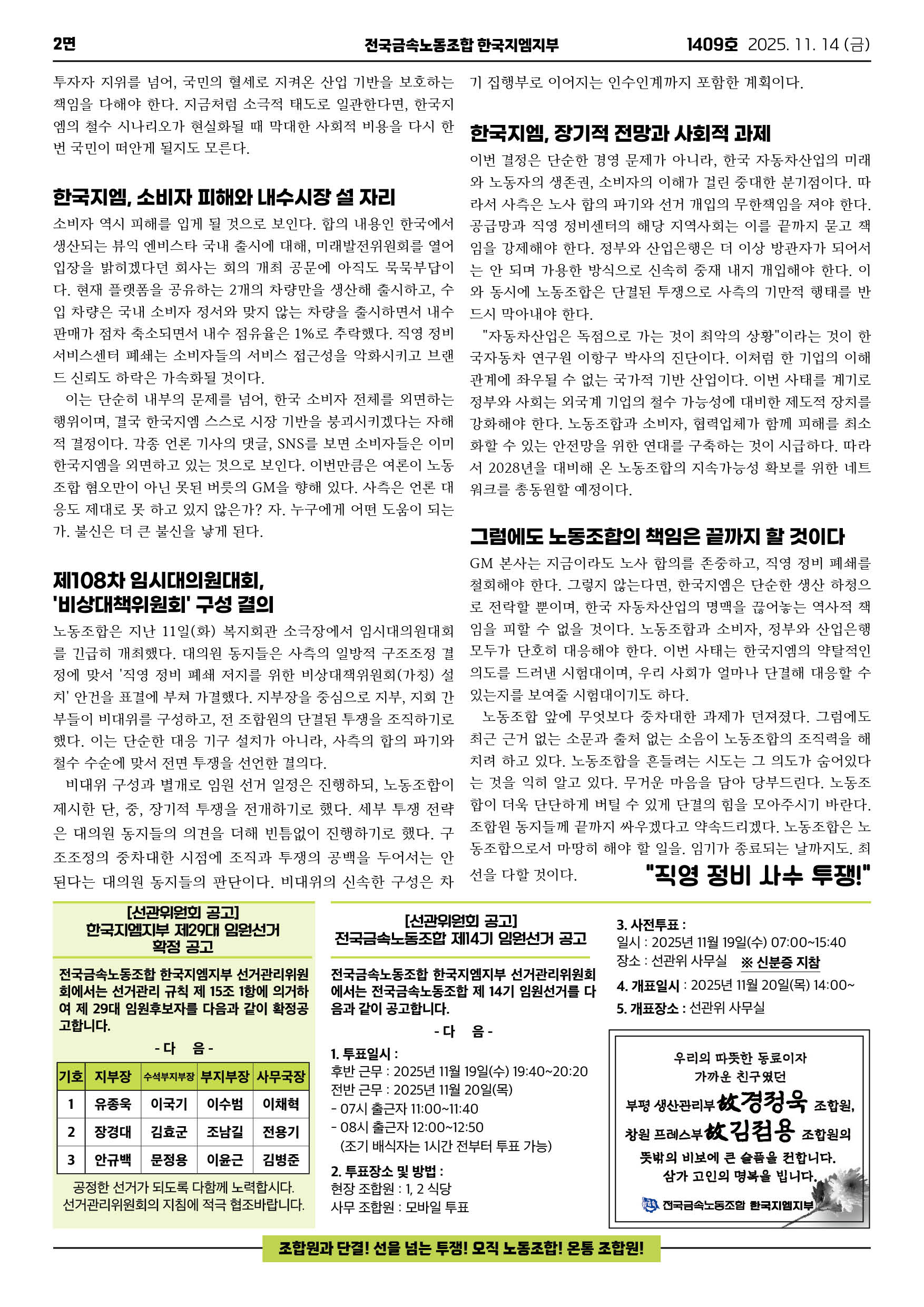 2면 전국금속노동조합 한국지엠지부 1409호 2025. 11. 14 (금)

투자자 지위를 넘어, 국민의 혈세로 지켜온 산업 기반을 보호하는 책임을 다해야 한다. 지금처럼 소극적 태도로 일관한다면, 한국지엠의 철수 시나리오가 현실화될 때 막대한 사회적 비용을 다시 한 번 국민이 떠안게 될지도 모른다.

한국지엠, 소비자 피해와 내수시장 설 자리

소비자 역시 피해를 입게 될 것으로 보인다. 합의 내용인 한국에서 생산되는 뷰익 엔비스타 국내 출시에 대해, 미래발전위원회를 열어 입장을 밝히겠다던 회사는 회의 개최 공문에 아직도 묵묵부답이다. 현재 플랫폼을 공유하는 2개의 차량만을 생산해 출시하고, 수입 차량은 국내 소비자 정서와 맞지 않는 차량을 출시하면서 내수 판매가 점차 축소되면서 내수 점유율은 1%로 추락했다. 직영 정비 서비스센터 폐쇄는 소비자들의 서비스 접근성을 악화시키고 브랜드 신뢰도 하락은 가속화될 것이다.

이는 단순히 내부의 문제를 넘어, 한국 소비자 전체를 외면하는 행위이며, 결국 한국지엠 스스로 시장 기반을 붕괴시키겠다는 자해적 결정이다. 각종 언론 기사의 댓글, SNS를 보면 소비자들은 이미 한국지엠을 외면하고 있는 것으로 보인다. 이번만큼은 여론이 노동조합 혐오만이 아닌 못된 버릇의 GM을 향해 있다. 사측은 언론 대응도 제대로 못 하고 있지 않은가? 자. 누구에게 어떤 도움이 되는가. 불신은 더 큰 불신을 낳게 된다.

제108차 임시대의원대회, '비상대책위원회' 구성 결의

노동조합은 지난 11일(화) 복지회관 소극장에서 임시대의원대회를 긴급히 개최했다. 대의원 동지들은 사측의 일방적 구조조정 결정에 맞서 '직영 정비 폐쇄 저지를 위한 비상대책위원회(가칭) 설치' 안건을 표결에 부쳐 가결했다. 지부장을 중심으로 지부, 지회 간부들이 비대위를 구성하고, 전 조합원의 단결된 투쟁을 조직하기로 했다. 이는 단순한 대응 기구 설치가 아니라, 사측의 합의 파기와 철수 수순에 맞서 전면 투쟁을 선언한 결의다.

비대위 구성과 별개로 임원 선거 일정은 진행하되, 노동조합이 제시한 단, 중, 장기적 투쟁을 전개하기로 했다. 세부 투쟁 전략은 대의원 동지들의 의견을 더해 빈틈없이 진행하기로 했다. 구조조정의 중차대한 시점에 조직과 투쟁의 공백을 두어서는 안 된다는 대의원 동지들의 판단이다. 비대위의 신속한 구성은 차기 집행부로 이어지는 인수인계까지 포함한 계획이다.

한국지엠, 장기적 전망과 사회적 과제

이번 결정은 단순한 경영 문제가 아니라, 한국 자동차산업의 미래와 노동자의 생존권, 소비자의 이해가 걸린 중대한 분기점이다. 따라서 사측은 노사 합의 파기와 선거 개입의 무한책임을 져야 한다. 공급망과 직영 정비센터의 해당 지역사회는 이를 끝까지 묻고 책임을 강제해야 한다. 정부와 산업은행은 더 이상 방관자가 되어서는 안 되며 가용한 방식으로 신속히 중재 내지 개입해야 한다. 이와 동시에 노동조합은 단결된 투쟁으로 사측의 기만적 행태를 반드시 막아내야 한다.

"자동차산업은 독점으로 가는 것이 최악의 상황"이라는 것이 한국자동차 연구원 이항구 박사의 진단이다. 이처럼 한 기업의 이해관계에 좌우될 수 없는 국가적 기반 산업이다. 이번 사태를 계기로 정부와 사회는 외국계 기업의 철수 가능성에 대비한 제도적 장치를 강화해야 한다. 노동조합과 소비자, 협력업체가 함께 피해를 최소화할 수 있는 안전망을 위한 연대를 구축하는 것이 시급하다. 따라서 2028년을 대비해 온 노동조합의 지속가능성 확보를 위한 네트워크를 총동원할 예정이다.

그럼에도 노동조합의 책임은 끝까지 할 것이다

GM 본사는 지금이라도 노사 합의를 존중하고, 직영 정비 폐쇄를 철회해야 한다. 그렇지 않는다면, 한국지엠은 단순한 생산 하청으로 전락할 뿐이며, 한국 자동차산업의 명맥을 끊어놓는 역사적 책임을 피할 수 없을 것이다. 노동조합과 소비자, 정부와 산업은행 모두가 단호히 대응해야 한다. 이번 사태는 한국지엠의 약탈적인 의도를 드러낸 시험대이며, 우리 사회가 얼마나 단결해 대응할 수 있는지를 보여줄 시험대이기도 하다.

노동조합 앞에 무엇보다 중차대한 과제가 던져졌다. 그럼에도 최근 근거 없는 소문과 출처 없는 소음이 노동조합의 조직력을 해치려 하고 있다. 노동조합을 흔들려는 시도는 그 의도가 숨어있다는 것을 익히 알고 있다. 무거운 마음을 담아 당부드린다. 노동조합이 더욱 단단하게 버틸 수 있게 단결의 힘을 모아주시기 바란다. 조합원 동지들께 끝까지 싸우겠다고 약속드리겠다. 노동조합은 노동조합으로서 마땅히 해야 할 일을. 임기가 종료되는 날까지도. 최선을 다할 것이다.

"직영 정비 사수 투쟁!"

[선관위원회 공고]
한국지엠지부 제29대 임원선거 확정 공고

전국금속노동조합 한국지엠지부 선거관리위원회에서는 선거관리 규칙 제 15조 1항에 의거하여 제 29대 임원후보자를 다음과 같이 확정공고합니다.

- 다 음 -

| 기호 | 지부장 | 수석부지부장 | 부지부장 | 사무국장 |
|---|---|---|---|---|
| 1 | 유종욱 | 이국기 | 이수범 | 이채혁 |
| 2 | 장경대 | 김효군 | 조남길 | 전용기 |
| 3 | 안규백 | 문정용 | 이윤근 | 김병준 |

공정한 선거가 되도록 다함께 노력합시다.
선거관리위원회의 지침에 적극 협조바랍니다.

[선관위원회 공고]
전국금속노동조합 제14기 임원선거 공고

전국금속노동조합 한국지엠지부 선거관리위원회에서는 전국금속노동조합 제 14기 임원선거를 다음과 같이 공고합니다.

- 다 음 -

1. 투표일시 :
후반 근무 : 2025년 11월 19일(수) 19:40~20:20
전반 근무 : 2025년 11월 20일(목)
- 07시 출근자 11:00~11:40
- 08시 출근자 12:00~12:50
(조기 배식자는 1시간 전부터 투표 가능)
2. 투표장소 및 방법 :
현장 조합원 : 1, 2 식당
사무 조합원 : 모바일 투표

3. 사전투표 :
일시 : 2025년 11월 19일(수) 07:00~15:40
장소 : 선관위 사무실 ※ 신분증 지참
4. 개표일시 : 2025년 11월 20일(목) 14:00~
5. 개표장소 : 선관위 사무실

우리의 따뜻한 동료이자
가까운 친구였던
부평 생산관리부 故경정욱 조합원,
창원 프레스부 故김점용 조합원의
뜻밖의 비보에 큰 슬픔을 전합니다.
삼가 고인의 명복을 빕니다.
전국금속노동조합 한국지엠지부

조합원과 단결! 선을 넘는 투쟁! 오직 노동조합! 온통 조합원!